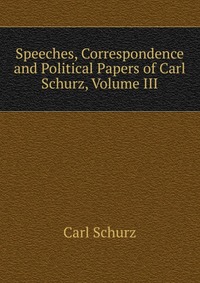 Speeches, Correspondence and Political Papers of Carl Schurz, Volume III

Carl Schurz